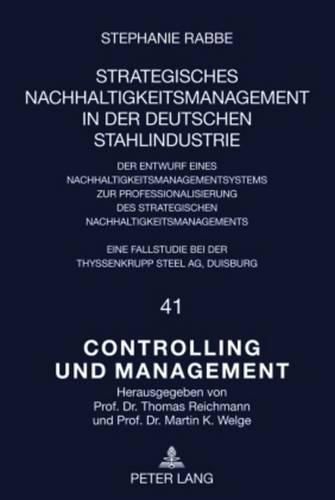 STEPHANIE RABBE

STRATEGISCHES NACHHALTIGKEITSMANAGEMENT IN DER DEUTSCHEN STAHLINDUSTRIE

DER ENTWURF EINES NACHHALTIGKEITSMANAGEMENTSYSTEMS ZUR PROFESSIONALISIERUNG DES STRATEGISCHEN NACHHALTIGKEITSMANAGEMENTS

EINE FALLSTUDIE BEI DER THYSSENKRUPP STEEL AG, DUISBURG

41

CONTROLLING UND MANAGEMENT

Herausgegeben von Prof. Dr. Thomas Reichmann und Prof. Dr. Martin K. Welge

PETER LANG